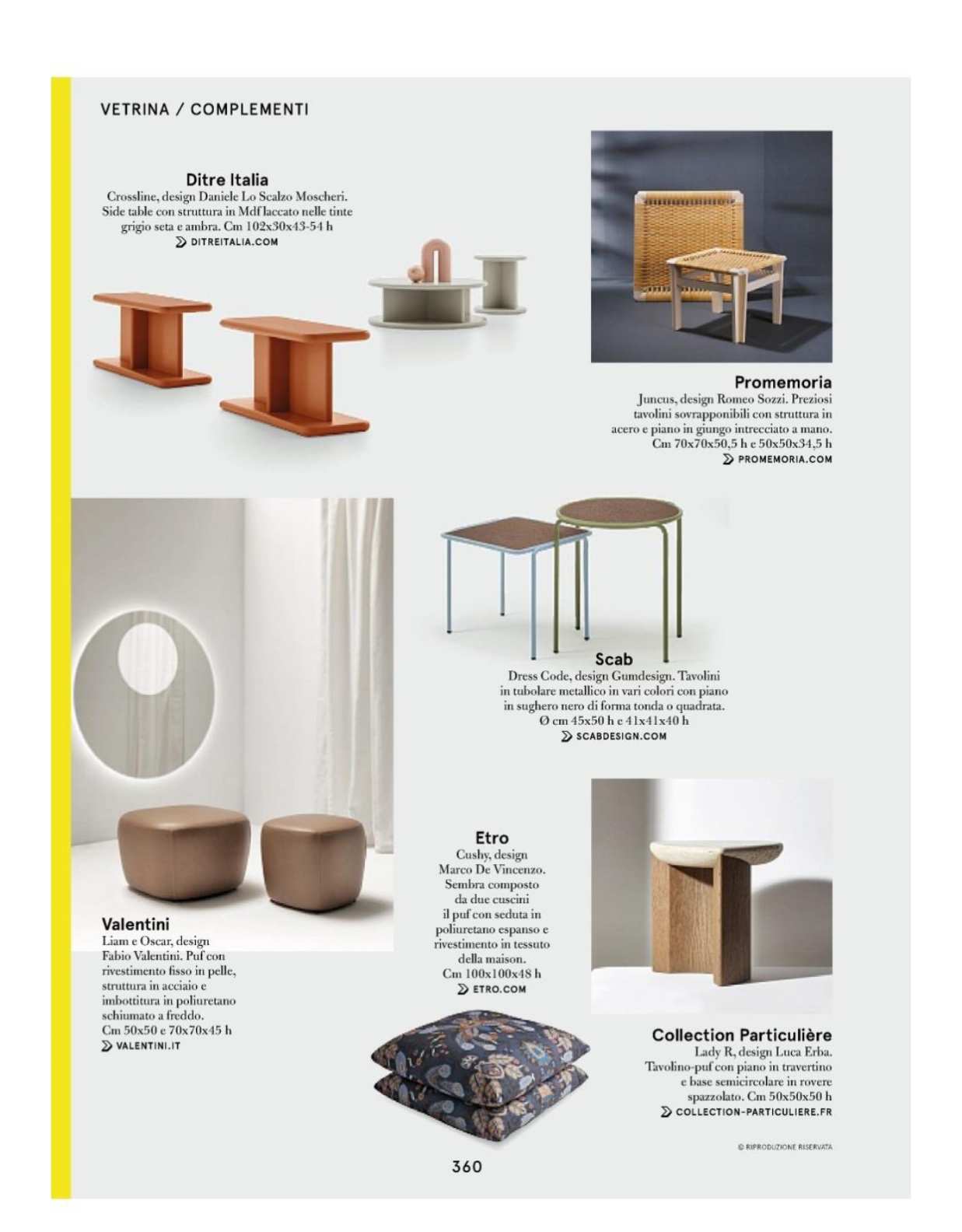 VETRINA / COMPLEMENTI

Ditre Italia
Crossline, design Daniele Lo Scalzo Moscheri. Side table con struttura in Mdf laccato nelle tinte grigio seta e ambra. Cm 102x30x43-54 h
DITREITALIA.COM

Promemoria
Juncus, design Romeo Sozzi. Preziosi tavolini sovrapponibili con struttura in acero e piano in giungo intrecciato a mano. Cm 70x70x50,5 h e 50x50x34,5 h
PROMEMORIA.COM

Scab
Dress Code, design Gumdesign. Tavolini in tubolare metallico in vari colori con piano in sughero nero di forma tonda o quadrata. Ø cm 45x50 h e 41x41x40 h
SCABDESIGN.COM

Valentini
Liam e Oscar, design Fabio Valentini. Puf con rivestimento fisso in pelle, struttura in acciaio e imbottitura in poliuretano schiumato a freddo. Cm 50x50 e 70x70x45 h
VALENTINI.IT

Etro
Cushy, design Marco De Vincenzo. Sembra composto da due cuscini il puf con seduta in poliuretano espanso e rivestimento in tessuto della maison. Cm 100x100x48 h
ETRO.COM

Collection Particulière
Lady R, design Luca Erba. Tavolino-puf con piano in travertino e base semicircolare in rovere spazzolato. Cm 50x50x50 h
COLLECTION-PARTICULIERE.FR

© RIPRODUZIONE RISERVATA

360